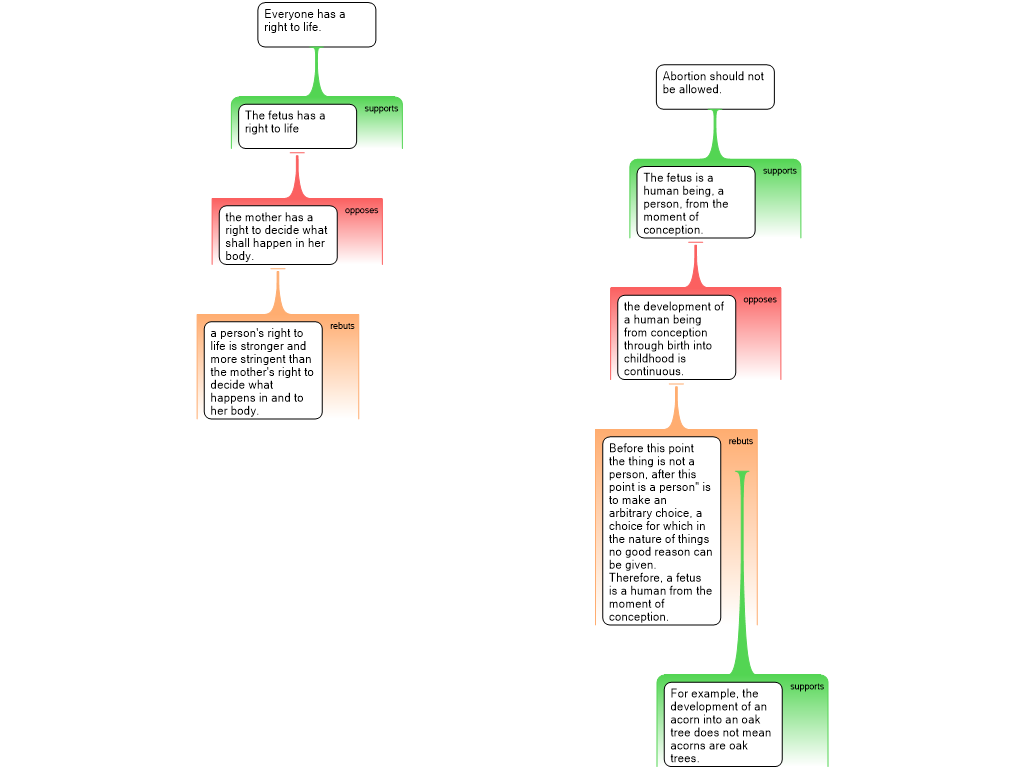 Everyone has a right to life.

supports

The fetus has a right to life

opposes

the mother has a right to decide what shall happen in her body.

rebuts

a person's right to life is stronger and more stringent than the mother's right to decide what happens in and to her body.

Abortion should not be allowed.

supports

The fetus is a human being, a person, from the moment of conception.

opposes

the development of a human being from conception through birth into childhood is continuous.

rebuts

Before this point the thing is not a person, after this point is a person" is to make an arbitrary choice, a choice for which in the nature of things no good reason can be given. Therefore, a fetus is a human from the moment of conception.

supports

For example, the development of an acorn into an oak tree does not mean acorns are oak trees.